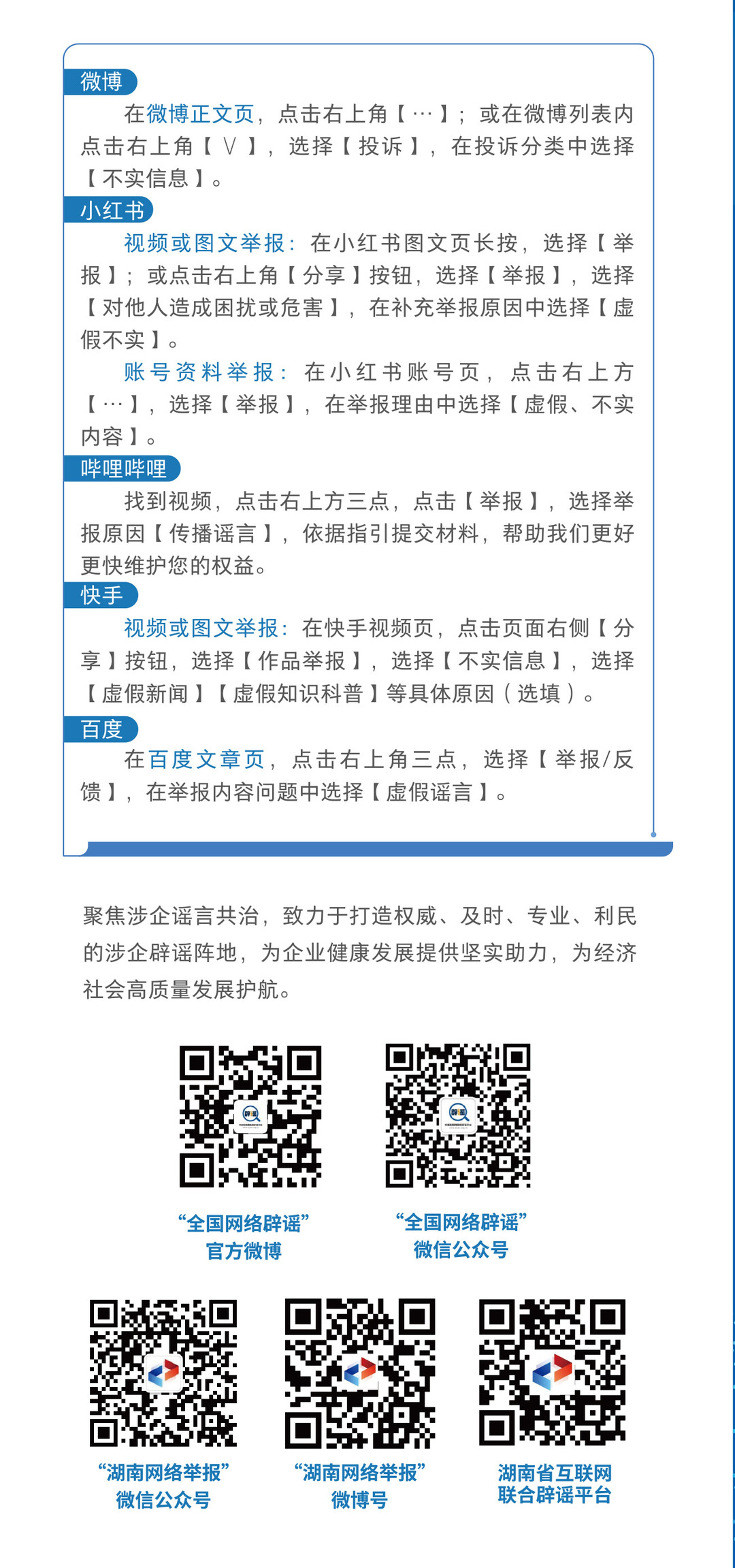 微博

在微博正文页，点击右上角【…】；或在微博列表内点击右上角【∨】，选择【投诉】，在投诉分类中选择【不实信息】。

小红书

视频或图文举报：在小红书图文页长按，选择【举报】；或点击右上角【分享】按钮，选择【举报】，选择【对他人造成困扰或危害】，在补充举报原因中选择【虚假不实】。

账号资料举报：在小红书账号页，点击右上方【…】，选择【举报】，在举报理由中选择【虚假、不实内容】。

哔哩哔哩

找到视频，点击右上方三点，点击【举报】，选择举报原因【传播谣言】，依据指引提交材料，帮助我们更好更快维护您的权益。

快手

视频或图文举报：在快手视频页，点击页面右侧【分享】按钮，选择【作品举报】，选择【不实信息】，选择【虚假新闻】【虚假知识科普】等具体原因（选填）。

百度

在百度文章页，点击右上角三点，选择【举报/反馈】，在举报内容问题中选择【虚假谣言】。

聚焦涉企谣言共治，致力于打造权威、及时、专业、利民的涉企辟谣阵地，为企业健康发展提供坚实助力，为经济社会高质量发展护航。

“全国网络辟谣”
官方微博

“全国网络辟谣”
微信公众号

“湖南网络举报”
微信公众号

“湖南网络举报”
微博号

湖南省互联网
联合辟谣平台